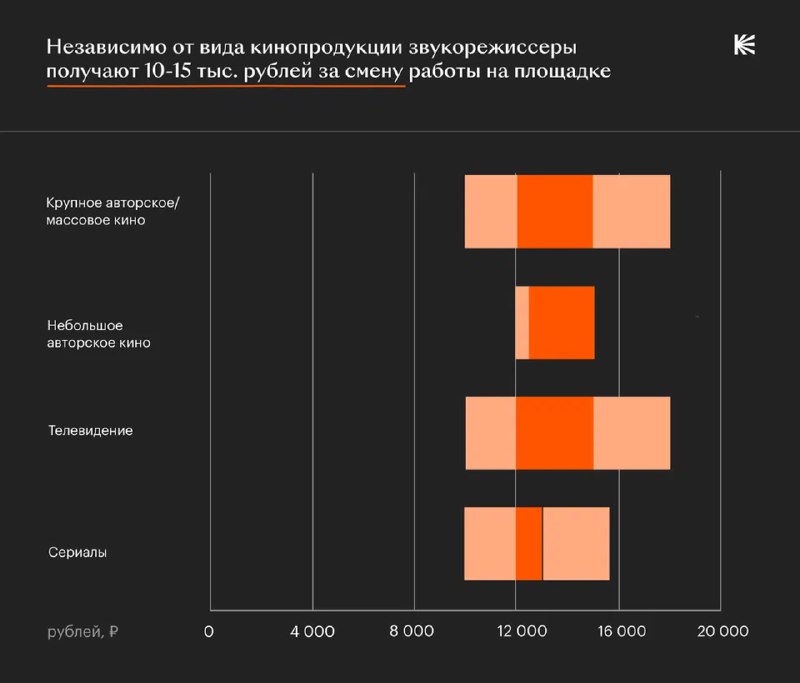 Независимо от вида кинопродукции звукорежиссеры получают 10-15 тыс. рублей за смену работы на площадке

Крупное авторское/ массовое кино

Небольшое авторское кино

Телевидение

Сериалы

рублей, ₽

0

4 000

8 000

12 000

16 000

20 000